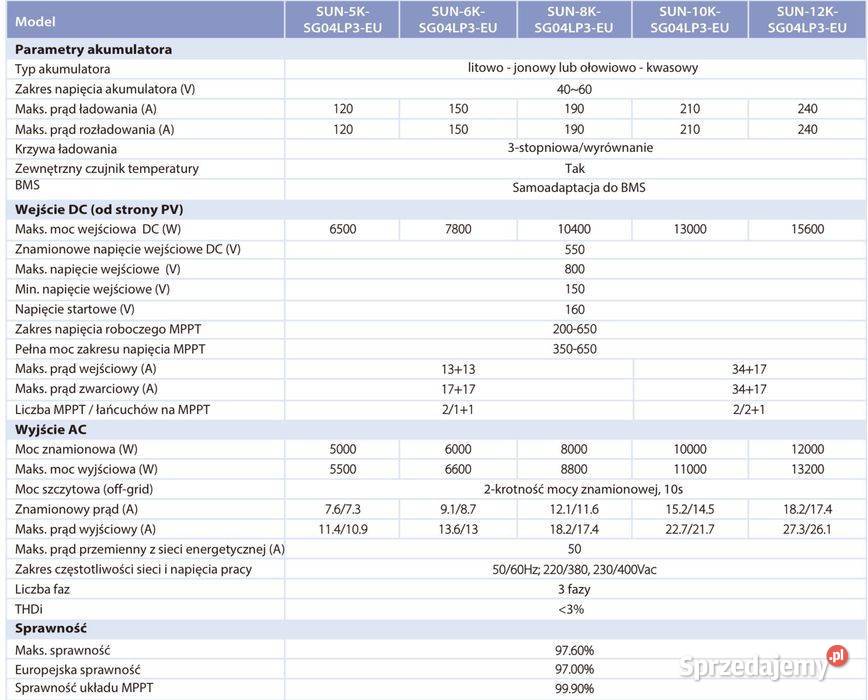 | Model | SUN-5K-SG04LP3-EU | SUN-6K-SG04LP3-EU | SUN-8K-SG04LP3-EU | SUN-10K-SG04LP3-EU | SUN-12K-SG04LP3-EU |
|---|---|---|---|---|---|
| **Parametry akumulatora** | | | | | |
| Typ akumulatora | litowo - jonowy lub ołowiowo - kwasowy | | | | |
| Zakres napięcia akumulatora (V) | 40~60 | | | | |
| Maks. prąd ładowania (A) | 120 | 150 | 190 | 210 | 240 |
| Maks. prąd rozładowania (A) | 120 | 150 | 190 | 210 | 240 |
| Krzywa ładowania | 3-stopniowa/wyrównanie | | | | |
| Zewnętrzny czujnik temperatury | Tak | | | | |
| BMS | Samoadaptacja do BMS | | | | |
| **Wejście DC (od strony PV)** | | | | | |
| Maks. moc wejściowa DC (W) | 6500 | 7800 | 10400 | 13000 | 15600 |
| Znamionowe napięcie wejściowe DC (V) | 550 | | | | |
| Maks. napięcie wejściowe (V) | 800 | | | | |
| Min. napięcie wejściowe (V) | 150 | | | | |
| Napięcie startowe (V) | 160 | | | | |
| Zakres napięcia roboczego MPPT | 200-650 | | | | |
| Pełna moc zakresu napięcia MPPT | 350-650 | | | | |
| Maks. prąd wejściowy (A) | 13+13 | | | 34+17 | |
| Maks. prąd zwarciowy (A) | 17+17 | | | 34+17 | |
| Liczba MPPT / łańcuchów na MPPT | 2/1+1 | | | 2/2+1 | |
| **Wyjście AC** | | | | | |
| Moc znamionowa (W) | 5000 | 6000 | 8000 | 10000 | 12000 |
| Maks. moc wyjściowa (W) | 5500 | 6600 | 8800 | 11000 | 13200 |
| Moc szczytowa (off-grid) | 2-krotność mocy znamionowej, 10s | | | | |
| Znamionowy prąd (A) | 7.6/7.3 | 9.1/8.7 | 12.1/11.6 | 15.2/14.5 | 18.2/17.4 |
| Maks. prąd wyjściowy (A) | 11.4/10.9 | 13.6/13 | 18.2/17.4 | 22.7/21.7 | 27.3/26.1 |
| Maks. prąd przemienny z sieci energetycznej (A) | 50 | | | | |
| Zakres częstotliwości sieci i napięcia pracy | 50/60Hz; 220/380, 230/400Vac | | | | |
| Liczba faz | 3 fazy | | | | |
| THDi | <3% | | | | |
| **Sprawność** | | | | | |
| Maks. sprawność | 97.60% | | | | |
| Europejska sprawność | 97.00% | | | | |
| Sprawność układu MPPT | 99.90% | | | | |

Sprzedajemy.pl